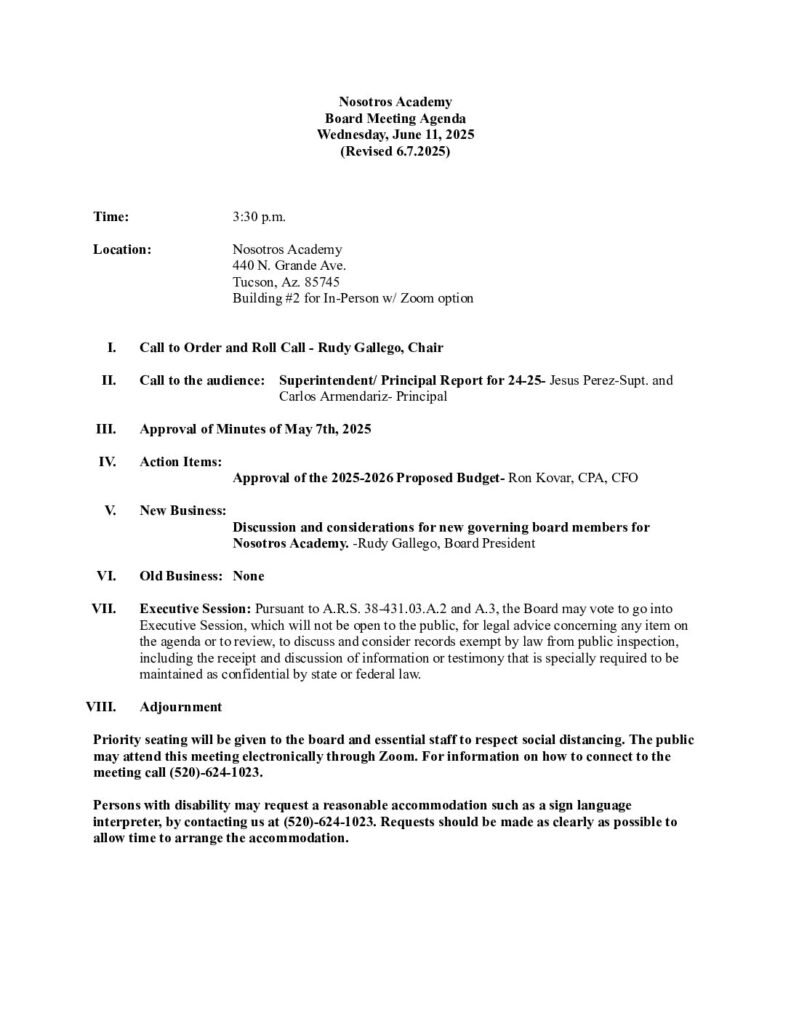 Nosotros Academy
Board Meeting Agenda
Wednesday, June 11, 2025
(Revised 6.7.2025)

Time: 3:30 p.m.

Location: Nosotros Academy
440 N. Grande Ave.
Tucson, Az. 85745
Building #2 for In-Person w/ Zoom option

I. Call to Order and Roll Call - Rudy Gallego, Chair

II. Call to the audience: Superintendent/ Principal Report for 24-25- Jesus Perez-Supt. and Carlos Armendariz- Principal

III. Approval of Minutes of May 7th, 2025

IV. Action Items:
Approval of the 2025-2026 Proposed Budget- Ron Kovar, CPA, CFO

V. New Business:
Discussion and considerations for new governing board members for Nosotros Academy. -Rudy Gallego, Board President

VI. Old Business: None

VII. Executive Session: Pursuant to A.R.S. 38-431.03.A.2 and A.3, the Board may vote to go into Executive Session, which will not be open to the public, for legal advice concerning any item on the agenda or to review, to discuss and consider records exempt by law from public inspection, including the receipt and discussion of information or testimony that is specially required to be maintained as confidential by state or federal law.

VIII. Adjournment

Priority seating will be given to the board and essential staff to respect social distancing. The public may attend this meeting electronically through Zoom. For information on how to connect to the meeting call (520)-624-1023.

Persons with disability may request a reasonable accommodation such as a sign language interpreter, by contacting us at (520)-624-1023. Requests should be made as clearly as possible to allow time to arrange the accommodation.